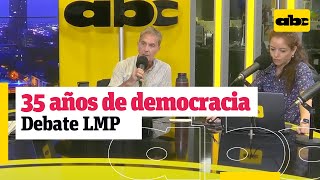 abc

abc

35 años de democracia
Debate LMP